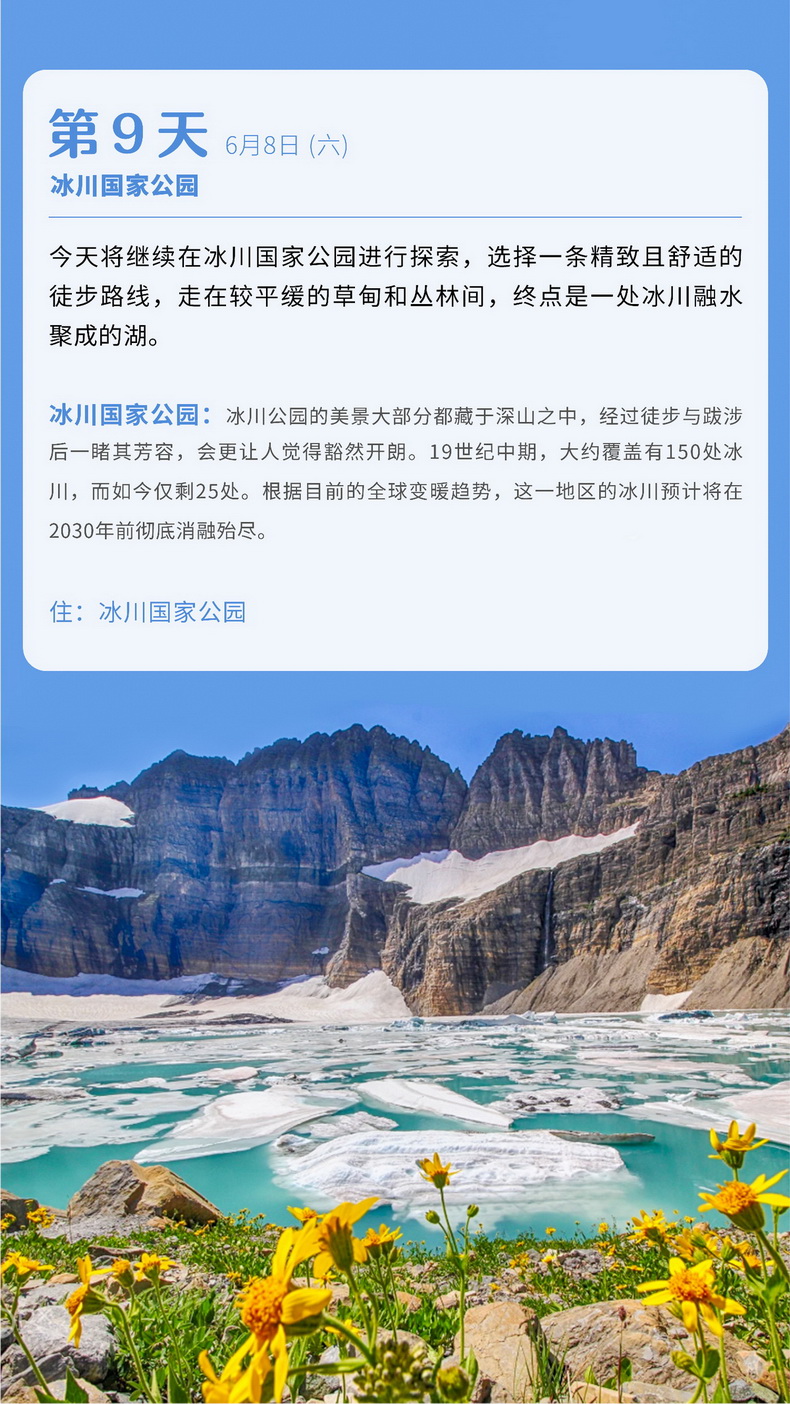 第9天 6月8日 (六)
冰川国家公园

今天将继续在冰川国家公园进行探索，选择一条精致且舒适的徒步路线，走在较平缓的草甸和丛林间，终点是一处冰川融水聚成的湖。

冰川国家公园：冰川公园的美景大部分都藏于深山之中，经过徒步与跋涉后一睹其芳容，会更让人觉得豁然开朗。19世纪中期，大约覆盖有150处冰川，而如今仅剩25处。根据目前的全球变暖趋势，这一地区的冰川预计将在2030年前彻底消融殆尽。

住：冰川国家公园